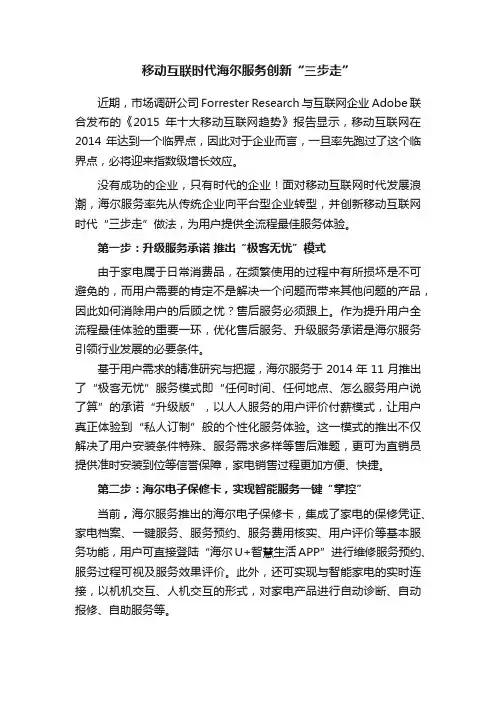 移动互联时代海尔服务创新“三步走”

近期，市场调研公司 Forrester Research 与互联网企业 Adobe 联合发布的《2015 年十大移动互联网趋势》报告显示，移动互联网在 2014 年达到一个临界点，因此对于企业而言，一旦率先跑过了这个临界点，必将迎来指数级增长效应。

没有成功的企业，只有时代的企业！面对移动互联网时代发展浪潮，海尔服务率先从传统企业向平台型企业转型，并创新移动互联网时代“三步走”做法，为用户提供全流程最佳服务体验。

第一步：升级服务承诺 推出“极客无忧”模式

由于家电属于日常消费品，在频繁使用的过程中有所损坏是不可避免的，而用户需要的肯定不是解决一个问题而带来其他问题的产品，因此如何消除用户的后顾之忧？售后服务必须跟上。作为提升用户全流程最佳体验的重要一环，优化售后服务、升级服务承诺是海尔服务引领行业发展的必要条件。

基于用户需求的精准研究与把握，海尔服务于 2014 年 11 月推出了“极客无忧”服务模式即“任何时间、任何地点、怎么服务用户说了算”的承诺“升级版”，以人人服务的用户评价付薪模式，让用户真正体验到“私人订制”般的个性化服务体验。这一模式的推出不仅解决了用户安装条件特殊、服务需求多样等售后难题，更可为直销员提供准时安装到位等信誉保障，家电销售过程更加方便、快捷。

第二步：海尔电子保修卡，实现智能服务一键“掌控”

当前，海尔服务推出的海尔电子保修卡，集成了家电的保修凭证、家电档案、一键服务、服务预约、服务费用核实、用户评价等基本服务功能，用户可直接登陆“海尔 U+智慧生活 APP”进行维修服务预约、服务过程可视及服务效果评价。此外，还可实现与智能家电的实时连接，以机机交互、人机交互的形式，对家电产品进行自动诊断、自动报修、自助服务等。